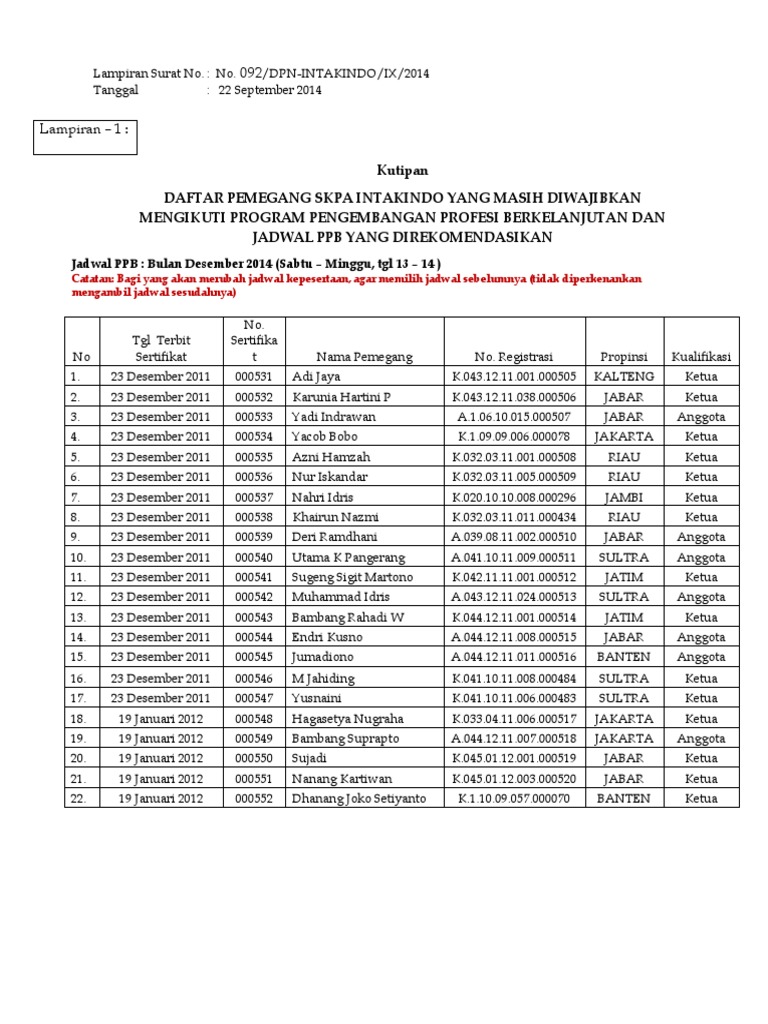 Lampiran Surat No. : No. 092/DPN-INTAKINDO/IX/2014
Tanggal : 22 September 2014

Lampiran – 1 :

Kutipan

DAFTAR PEMEGANG SKPA INTAKINDO YANG MASIH DIWAJIBKAN MENGIKUTI PROGRAM PENGEMBANGAN PROFESI BERKELANJUTAN DAN JADWAL PPB YANG DIREKOMENDASIKAN

Jadwal PPB : Bulan Desember 2014 (Sabtu – Minggu, tgl 13 – 14)
Catatan: Bagi yang akan merubah jadwal kepesertaan, agar memilih jadwal sebelumnya (tidak diperkenankan mengambil jadwal sesudahnya)

| No | Tgl. Terbit Sertifikat | No. Sertifikat | Nama Pemegang | No. Registrasi | Propinsi | Kualifikasi |
|---|---|---|---|---|---|---|
| 1. | 23 Desember 2011 | 000531 | Adi Jaya | K.043.12.11.001.000505 | KALTENG | Ketua |
| 2. | 23 Desember 2011 | 000532 | Karunia Hartini P | K.043.12.11.038.000506 | JABAR | Ketua |
| 3. | 23 Desember 2011 | 000533 | Yadi Indrawan | A.1.06.10.015.000507 | JABAR | Anggota |
| 4. | 23 Desember 2011 | 000534 | Yacob Bobo | K.1.09.09.006.000078 | JAKARTA | Ketua |
| 5. | 23 Desember 2011 | 000535 | Azni Hamzah | K.032.03.11.001.000508 | RIAU | Ketua |
| 6. | 23 Desember 2011 | 000536 | Nur Iskandar | K.032.03.11.005.000509 | RIAU | Ketua |
| 7. | 23 Desember 2011 | 000537 | Nahri Idris | K.020.10.10.008.000296 | JAMBI | Ketua |
| 8. | 23 Desember 2011 | 000538 | Khairun Nazmi | K.032.03.11.011.000434 | RIAU | Ketua |
| 9. | 23 Desember 2011 | 000539 | Deri Ramdhani | A.039.08.11.002.000510 | JABAR | Anggota |
| 10. | 23 Desember 2011 | 000540 | Utama K Pangerang | A.041.10.11.009.000511 | SULTRA | Anggota |
| 11. | 23 Desember 2011 | 000541 | Sugeng Sigit Martono | K.042.11.11.001.000512 | JATIM | Ketua |
| 12. | 23 Desember 2011 | 000542 | Muhammad Idris | A.043.12.11.024.000513 | SULTRA | Anggota |
| 13. | 23 Desember 2011 | 000543 | Bambang Rahadi W | K.044.12.11.001.000514 | JATIM | Ketua |
| 14. | 23 Desember 2011 | 000544 | Endri Kusno | A.044.12.11.008.000515 | JABAR | Anggota |
| 15. | 23 Desember 2011 | 000545 | Jumadiono | A.044.12.11.011.000516 | BANTEN | Anggota |
| 16. | 23 Desember 2011 | 000546 | M Jahiding | K.041.10.11.008.000484 | SULTRA | Ketua |
| 17. | 23 Desember 2011 | 000547 | Yusnaini | K.041.10.11.006.000483 | SULTRA | Ketua |
| 18. | 19 Januari 2012 | 000548 | Hagasetya Nugraha | K.033.04.11.006.000517 | JAKARTA | Ketua |
| 19. | 19 Januari 2012 | 000549 | Bambang Suprapto | A.044.12.11.007.000518 | JAKARTA | Anggota |
| 20. | 19 Januari 2012 | 000550 | Sujadi | K.045.01.12.001.000519 | JABAR | Ketua |
| 21. | 19 Januari 2012 | 000551 | Nanang Kartiwan | K.045.01.12.003.000520 | JABAR | Ketua |
| 22. | 19 Januari 2012 | 000552 | Dhanang Joko Setiyanto | K.1.10.09.057.000070 | BANTEN | Ketua |